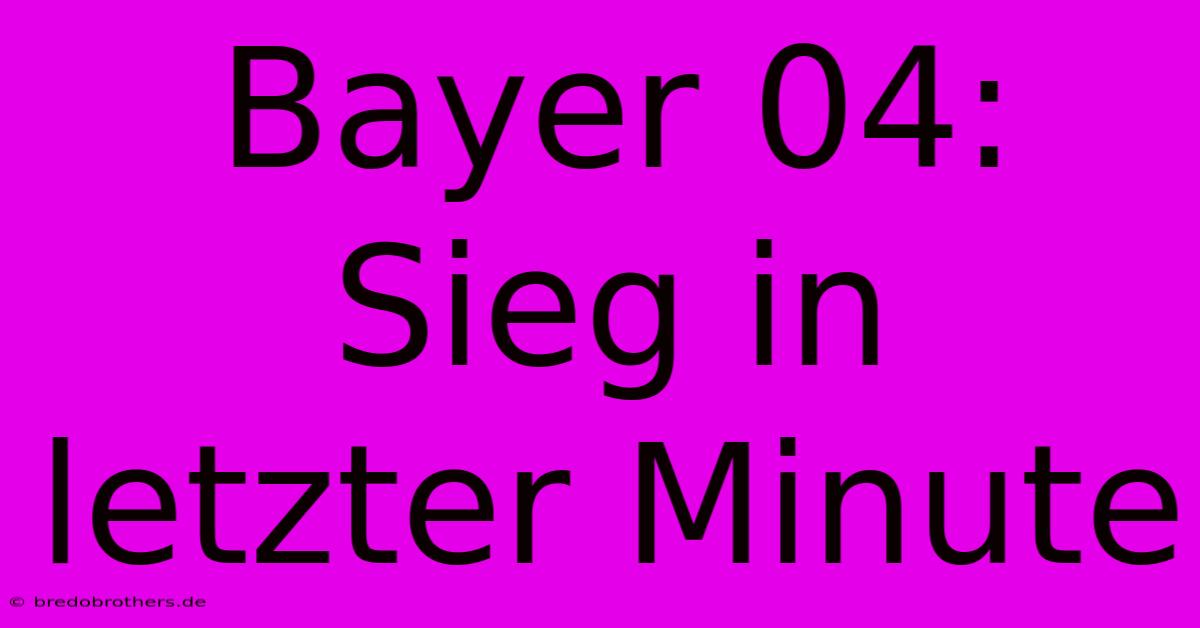 Bayer 04: Sieg in letzter Minute

© bredobrothers.de